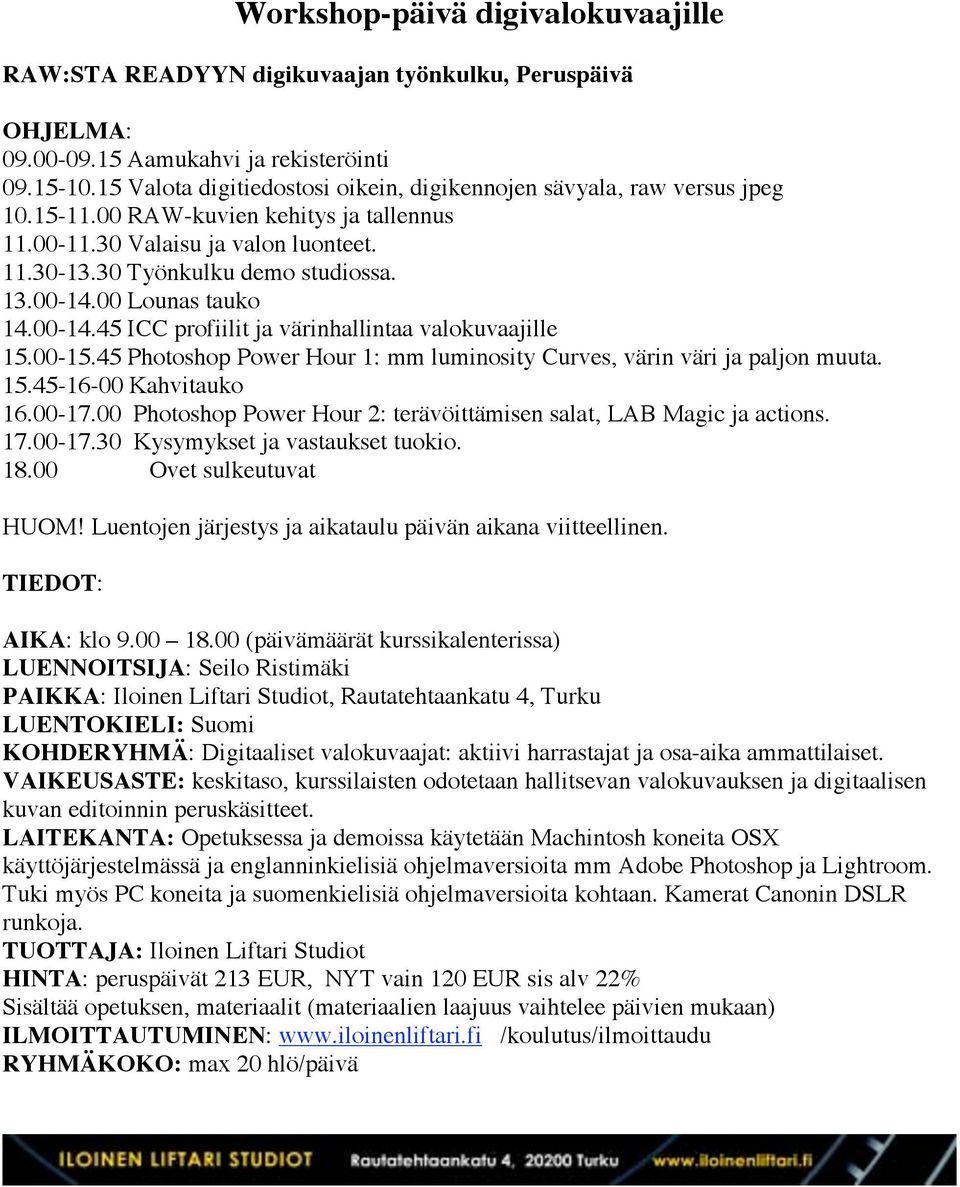 Workshop-päivä digivalokuvaajille

RAW:STA READYYN digikuvaajan työnkulku, Peruspäivä

OHJELMA:
09.00-09.15 Aamukahvi ja rekisteröinti
09.15-10.15 Valota digitiedostosi oikein, digikennojen sävyala, raw versus jpeg
10.15-11.00 RAW-kuvien kehitys ja tallennus
11.00-11.30 Valaisu ja valon luonteet.
11.30-13.30 Työnkulku demo studiossa.
13.00-14.00 Lounas tauko
14.00-14.45 ICC profiilit ja värinhallintaa valokuvaajille
15.00-15.45 Photoshop Power Hour 1: mm luminosity Curves, värin väri ja paljon muuta.
15.45-16-00 Kahvitauko
16.00-17.00 Photoshop Power Hour 2: terävöittämisen salat, LAB Magic ja actions.
17.00-17.30 Kysymykset ja vastaukset tuokio.
18.00 Ovet sulkeutuvat

HUOM! Luentojen järjestys ja aikataulu päivän aikana viitteellinen.

TIEDOT:

AIKA: klo 9.00 – 18.00 (päivämäärät kurssikalenterissa)
LUENNOITSIJA: Seilo Ristimäki
PAIKKA: Iloinen Liftari Studiot, Rautatehtaankatu 4, Turku
LUENTOKIELI: Suomi
KOHDERYHMÄ: Digitaaliset valokuvaajat: aktiivi harrastajat ja osa-aika ammattilaiset.
VAIKEUSASTE: keskitaso, kurssilaisten odotetaan hallitsevan valokuvauksen ja digitaalisen kuvan editoinnin peruskäsitteet.
LAITEKANTA: Opetuksessa ja demoissa käytetään Machintosh koneita OSX käyttöjärjestelmässä ja englanninkielisiä ohjelmaversioita mm Adobe Photoshop ja Lightroom. Tuki myös PC koneita ja suomenkielisiä ohjelmaversioita kohtaan. Kamerat Canonin DSLR runkoja.
TUOTTAJA: Iloinen Liftari Studiot
HINTA: peruspäivät 213 EUR, NYT vain 120 EUR sis alv 22%
Sisältää opetuksen, materiaalit (materiaalien laajuus vaihtelee päivien mukaan)
ILMOITTAUTUMINEN: www.iloinenliftari.fi /koulutus/ilmoittaudu
RYHMÄKOKO: max 20 hlö/päivä

ILOINEN LIFTARI STUDIOT Rautatehtaankatu 4, 20200 Turku www.iloinenliftari.fi